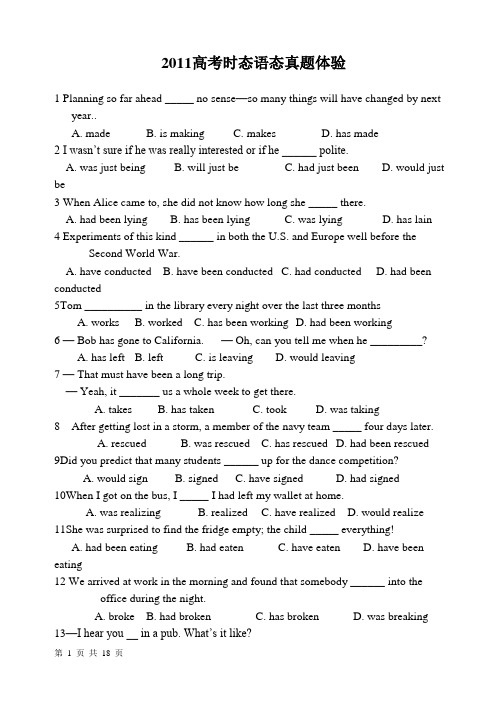 2011高考时态语态真题体验

1 Planning so far ahead _____ no sense—so many things will have changed by next year..

A. made B. is making C. makes D. has made

2 I wasn't sure if he was really interested or if he ______ polite.

A. was just being B. will just be C. had just been D. would just be

3 When Alice came to, she did not know how long she _____ there.

A. had been lying B. has been lying C. was lying D. has lain

4 Experiments of this kind ______ in both the U.S. and Europe well before the Second World War.

A. have conducted B. have been conducted C. had conducted D. had been conducted

5Tom __________ in the library every night over the last three months

A. works B. worked C. has been working D. had been working

6 — Bob has gone to California. — Oh, can you tell me when he _________?

A. has left B. left C. is leaving D. would leaving

7 — That must have been a long trip.

— Yeah, it _______ us a whole week to get there.

A. takes B. has taken C. took D. was taking

8 After getting lost in a storm, a member of the navy team _____ four days later.

A. rescued B. was rescued C. has rescued D. had been rescued

9Did you predict that many students ______ up for the dance competition?

A. would sign B. signed C. have signed D. had signed

10When I got on the bus, I _____ I had left my wallet at home.

A. was realizing B. realized C. have realized D. would realize

11She was surprised to find the fridge empty; the child _____ everything!

A. had been eating B. had eaten C. have eaten D. have been eating

12 We arrived at work in the morning and found that somebody ______ into the office during the night.

A. broke B. had broken C. has broken D. was breaking

13—I hear you __ in a pub. What's it like?

第 1 页 共 18 页